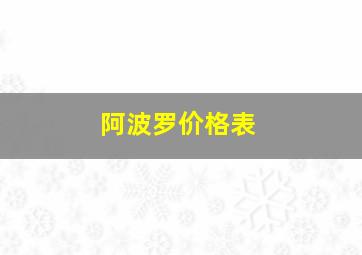 阿波罗价格表